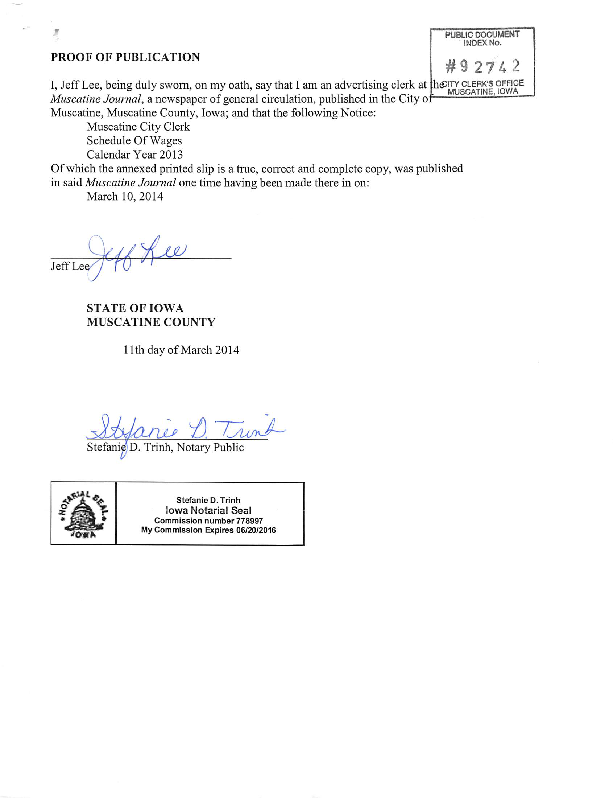 PUBLIC DOCUMENT
INDEX No.
#92742
CITY CLERK'S OFFICE
MUSCATINE, IOWA

PROOF OF PUBLICATION

I, Jeff Lee, being duly sworn, on my oath, say that I am an advertising clerk at the Muscatine Journal, a newspaper of general circulation, published in the City of Muscatine, Muscatine County, Iowa; and that the following Notice:
Muscatine City Clerk
Schedule Of Wages
Calendar Year 2013
Of which the annexed printed slip is a true, correct and complete copy, was published in said Muscatine Journal one time having been made there in on:
March 10, 2014

Jeff Lee
Jeff Lee

STATE OF IOWA
MUSCATINE COUNTY

11th day of March 2014

Stefanie D. Trinh
Stefanie D. Trinh, Notary Public

NOTARIAL SEAL
IOWA

Stefanie D. Trinh
Iowa Notarial Seal
Commission number 778997
My Commission Expires 06/20/2016